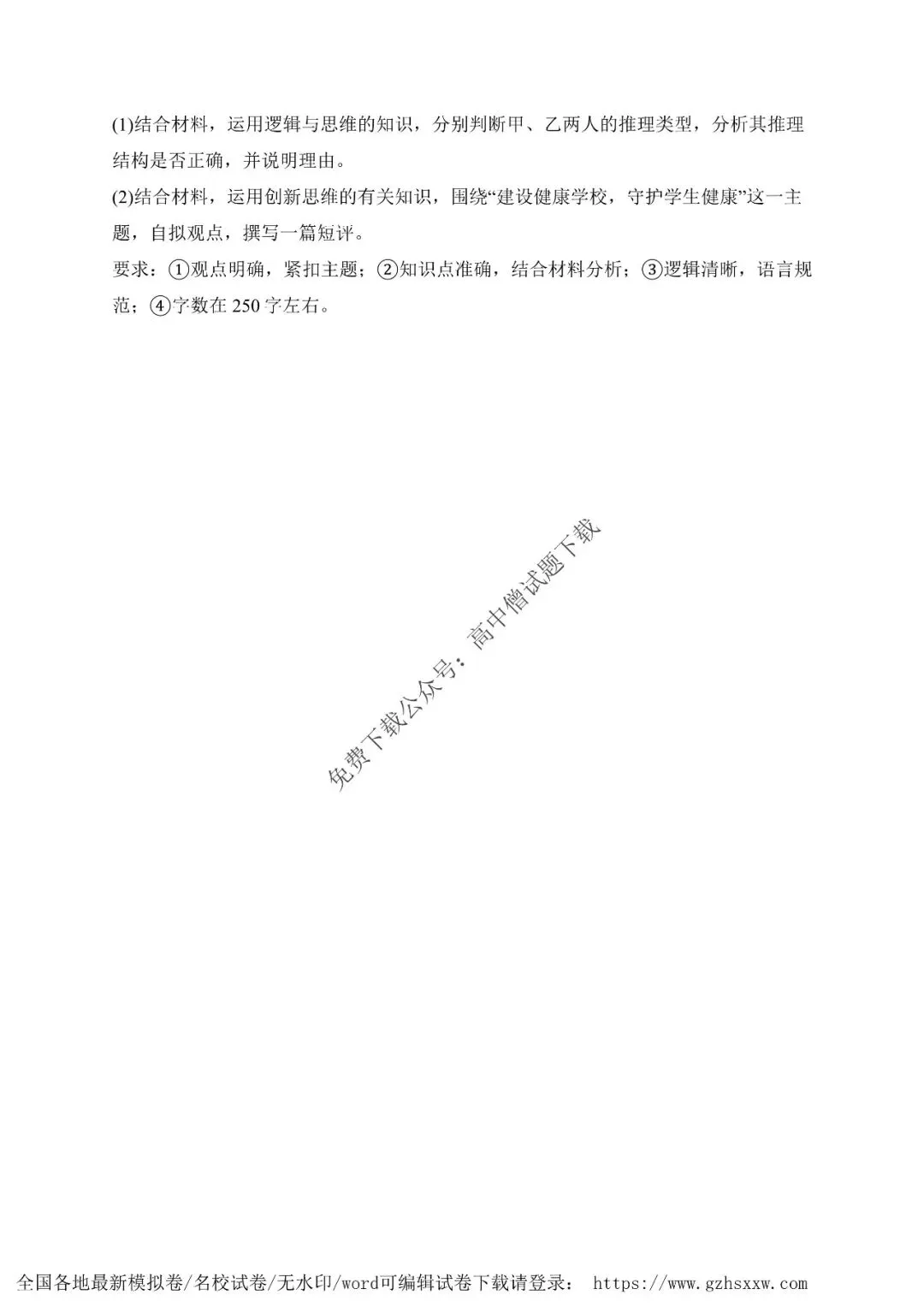 (1)结合材料，运用逻辑与思维的知识，分别判断甲、乙两人的推理类型，分析其推理结构是否正确，并说明理由。

(2)结合材料，运用创新思维的有关知识，围绕“建设健康学校，守护学生健康”这一主题，自拟观点，撰写一篇短评。

要求：①观点明确，紧扣主题；②知识点准确，结合材料分析；③逻辑清晰，语言规范；④字数在250字左右。

全国各地最新模拟卷/名校试卷/无水印/word可编辑试卷下载请登录： https://www.gzhsxxw.com

免费下载公众号：高中僧试题下载